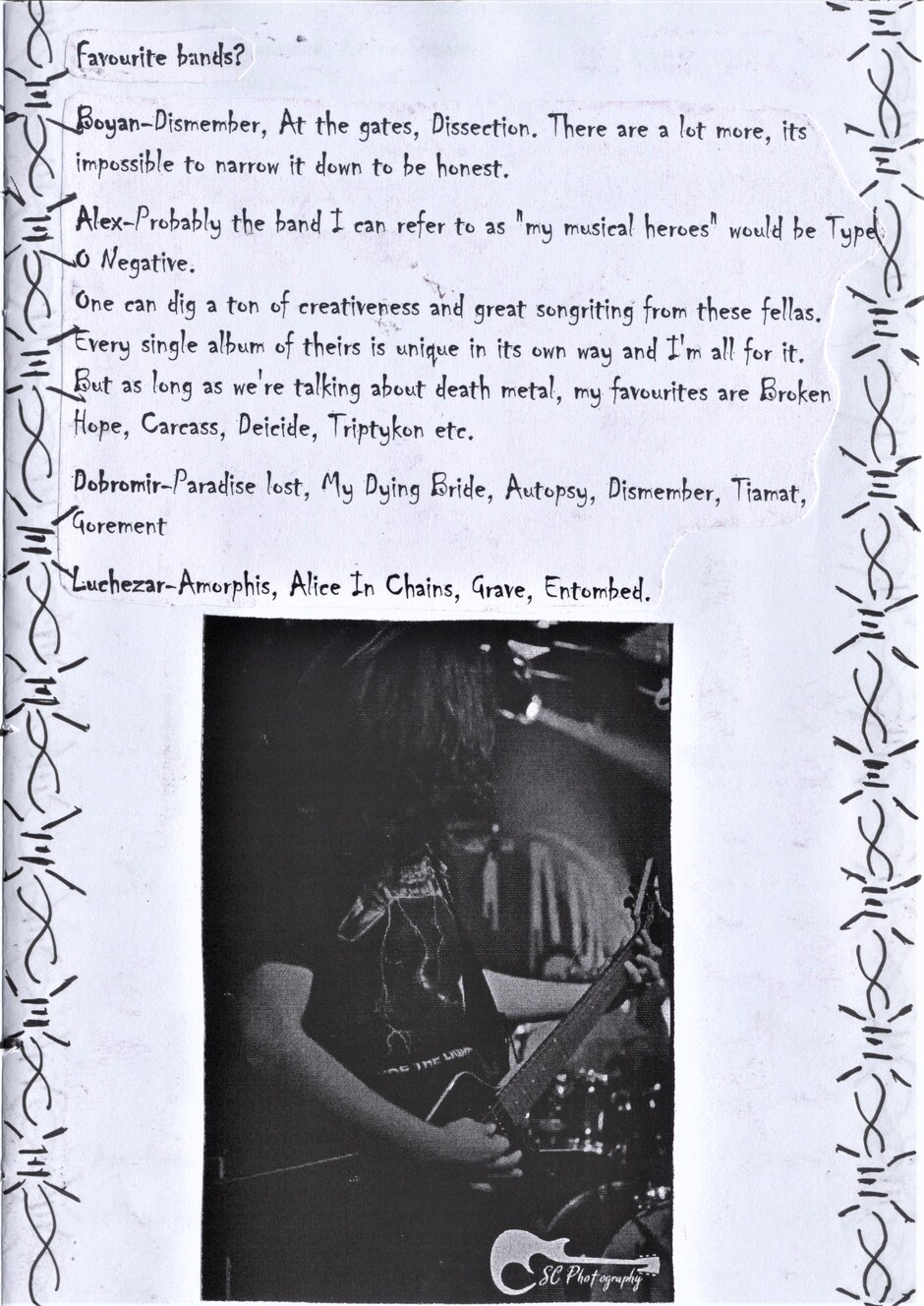 Favourite bands?

Boyan-Dismember, At the gates, Dissection. There are a lot more, its impossible to narrow it down to be honest.

Alex-Probably the band I can refer to as "my musical heroes" would be Type O Negative.
One can dig a ton of creativeness and great songriting from these fellas. Every single album of theirs is unique in its own way and I'm all for it. But as long as we're talking about death metal, my favourites are Broken Hope, Carcass, Deicide, Triptykon etc.

Dobromir-Paradise lost, My Dying Bride, Autopsy, Dismember, Tiamat, Gorement

Luchezar-Amorphis, Alice In Chains, Grave, Entombed.

SC Photography